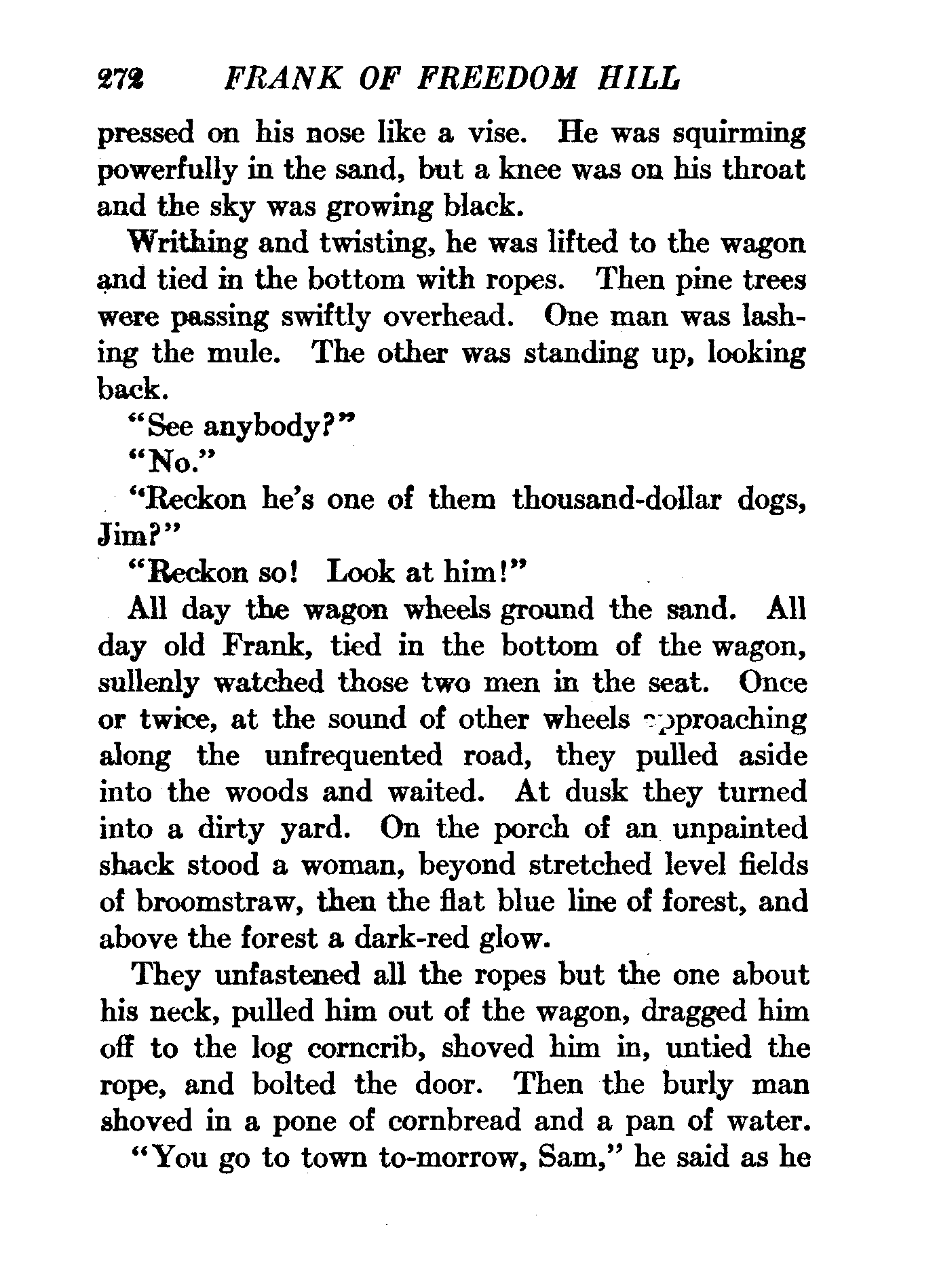 272 FRANK OF FREEDOM HILL

pressed on his nose like a vise. He was squirming powerfully in the sand, but a knee was on his throat and the sky was growing black.

Writhing and twisting, he was lifted to the wagon and tied in the bottom with ropes. Then pine trees were passing swiftly overhead. One man was lashing the mule. The other was standing up, looking back.

"See anybody?"

"No."

"Reckon he's one of them thousand-dollar dogs, Jim?"

"Reckon so! Look at him!"

All day the wagon wheels ground the sand. All day old Frank, tied in the bottom of the wagon, sullenly watched those two men in the seat. Once or twice, at the sound of other wheels approaching along the unfrequented road, they pulled aside into the woods and waited. At dusk they turned into a dirty yard. On the porch of an unpainted shack stood a woman, beyond stretched level fields of broomstraw, then the flat blue line of forest, and above the forest a dark-red glow.

They unfastened all the ropes but the one about his neck, pulled him out of the wagon, dragged him off to the log corncrib, shoved him in, untied the rope, and bolted the door. Then the burly man shoved in a pone of cornbread and a pan of water.

"You go to town to-morrow, Sam," he said as he